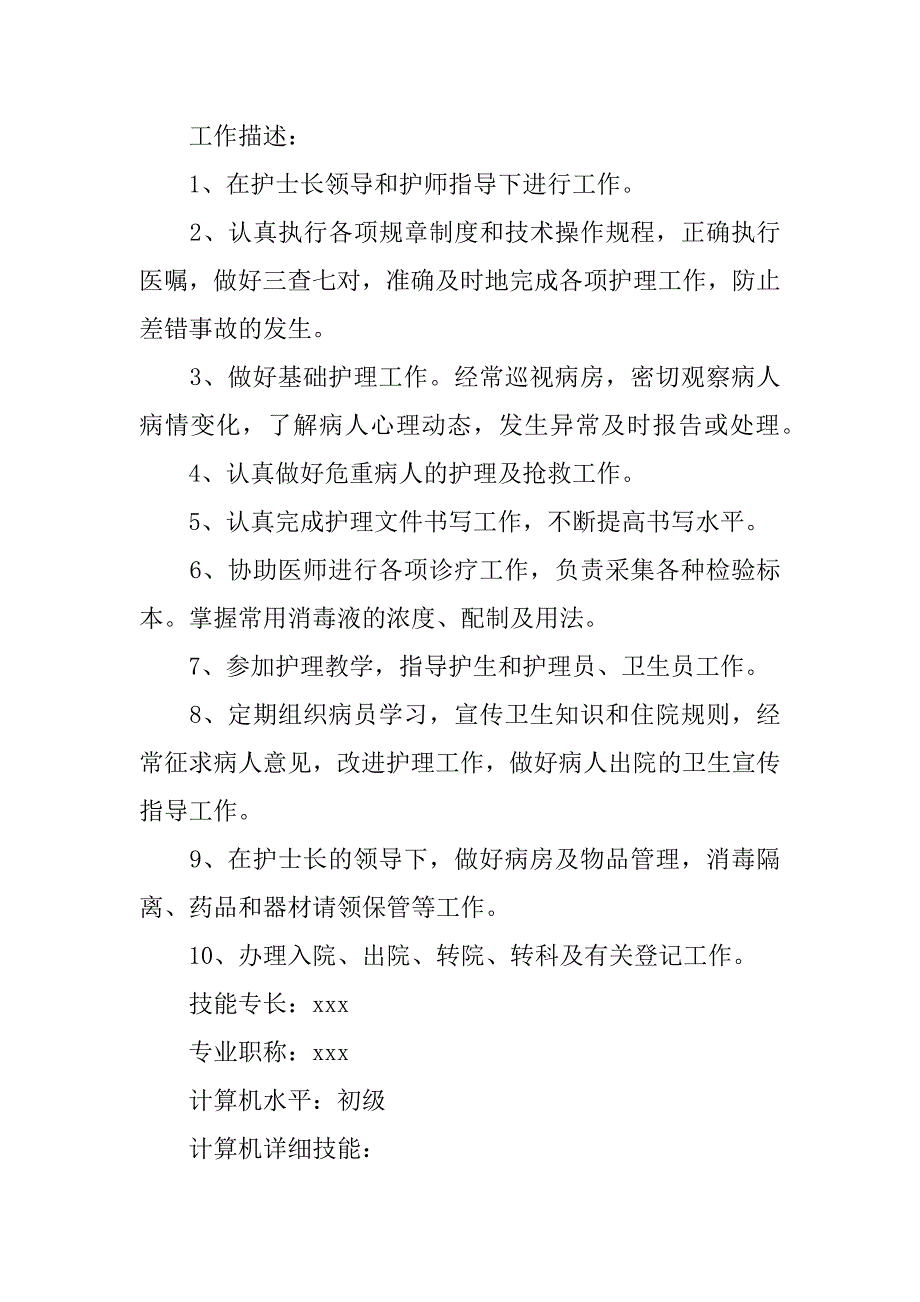 工作描述：

1、在护士长领导和护师指导下进行工作。

2、认真执行各项规章制度和技术操作规程，正确执行医嘱，做好三查七对，准确及时地完成各项护理工作，防止差错事故的发生。

3、做好基础护理工作。经常巡视病房，密切观察病人病情变化，了解病人心理动态，发生异常及时报告或处理。

4、认真做好危重病人的护理及抢救工作。

5、认真完成护理文件书写工作，不断提高书写水平。

6、协助医师进行各项诊疗工作，负责采集各种检验标本。掌握常用消毒液的浓度、配制及用法。

7、参加护理教学，指导护生和护理员、卫生员工作。

8、定期组织病员学习，宣传卫生知识和住院规则，经常征求病人意见，改进护理工作，做好病人出院的卫生宣传指导工作。

9、在护士长的领导下，做好病房及物品管理，消毒隔离、药品和器材请领保管等工作。

10、办理入院、出院、转院、转科及有关登记工作。

技能专长：xxx

专业职称：xxx

计算机水平：初级

计算机详细技能：